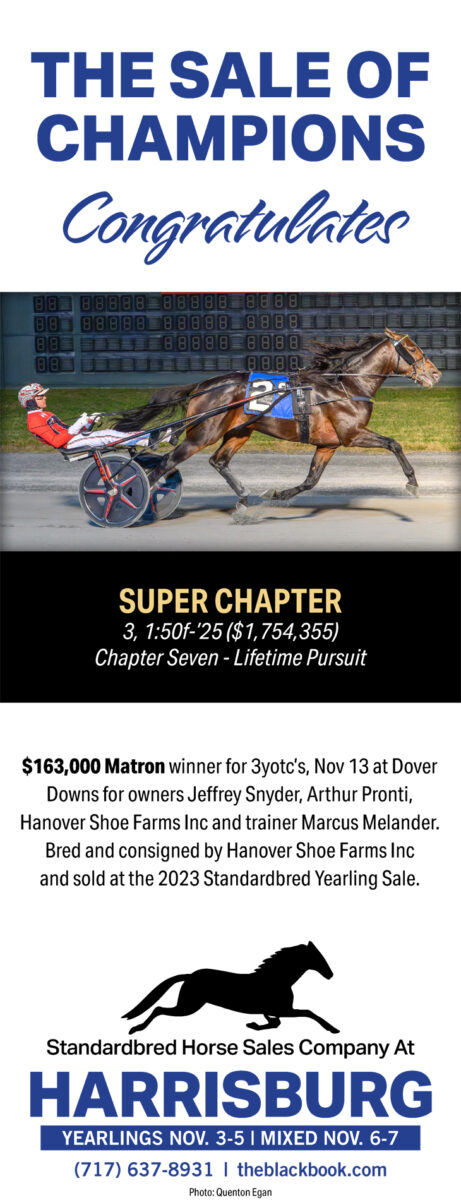 THE SALE OF CHAMPIONS

Congratulates

SUPER CHAPTER
3, 1:50f-'25 ($1,754,355)
Chapter Seven - Lifetime Pursuit

$163,000 Matron winner for 3yotc's, Nov 13 at Dover Downs for owners Jeffrey Snyder, Arthur Pronti, Hanover Shoe Farms Inc and trainer Marcus Melander. Bred and consigned by Hanover Shoe Farms Inc and sold at the 2023 Standardbred Yearling Sale.

Standardbred Horse Sales Company At
HARRISBURG
YEARLINGS NOV. 3-5 | MIXED NOV. 6-7
(717) 637-8931 | theblackbook.com
Photo: Quenton Egan